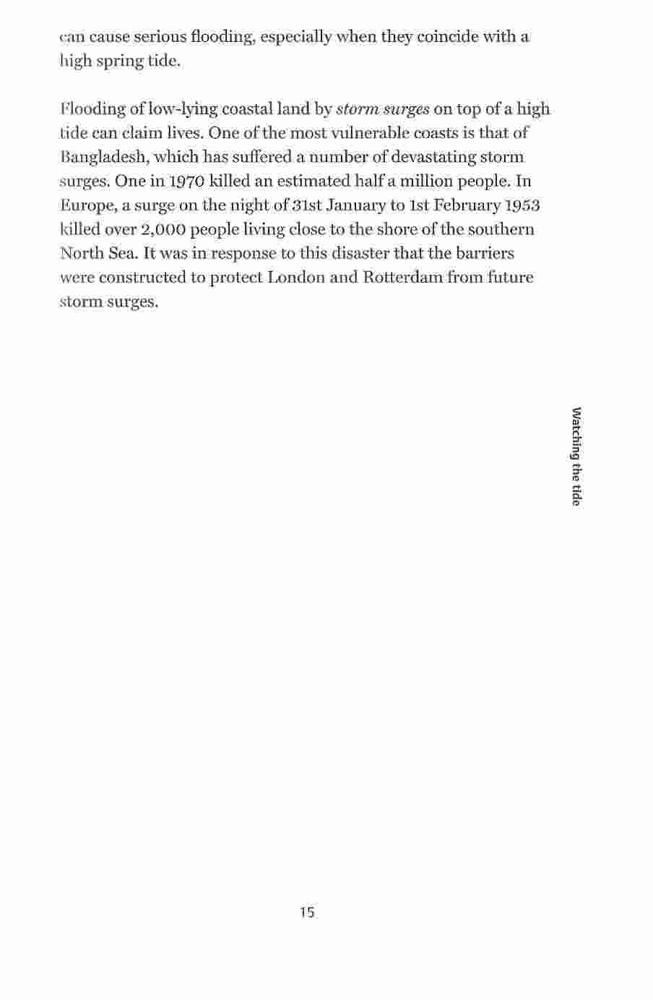 can cause serious flooding, especially when they coincide with a high spring tide.

Flooding of low-lying coastal land by storm surges on top of a high tide can claim lives. One of the most vulnerable coasts is that of Bangladesh, which has suffered a number of devastating storm surges. One in 1970 killed an estimated half a million people. In Europe, a surge on the night of 31st January to 1st February 1953 killed over 2,000 people living close to the shore of the southern North Sea. It was in response to this disaster that the barriers were constructed to protect London and Rotterdam from future storm surges.

Watching the tide

15